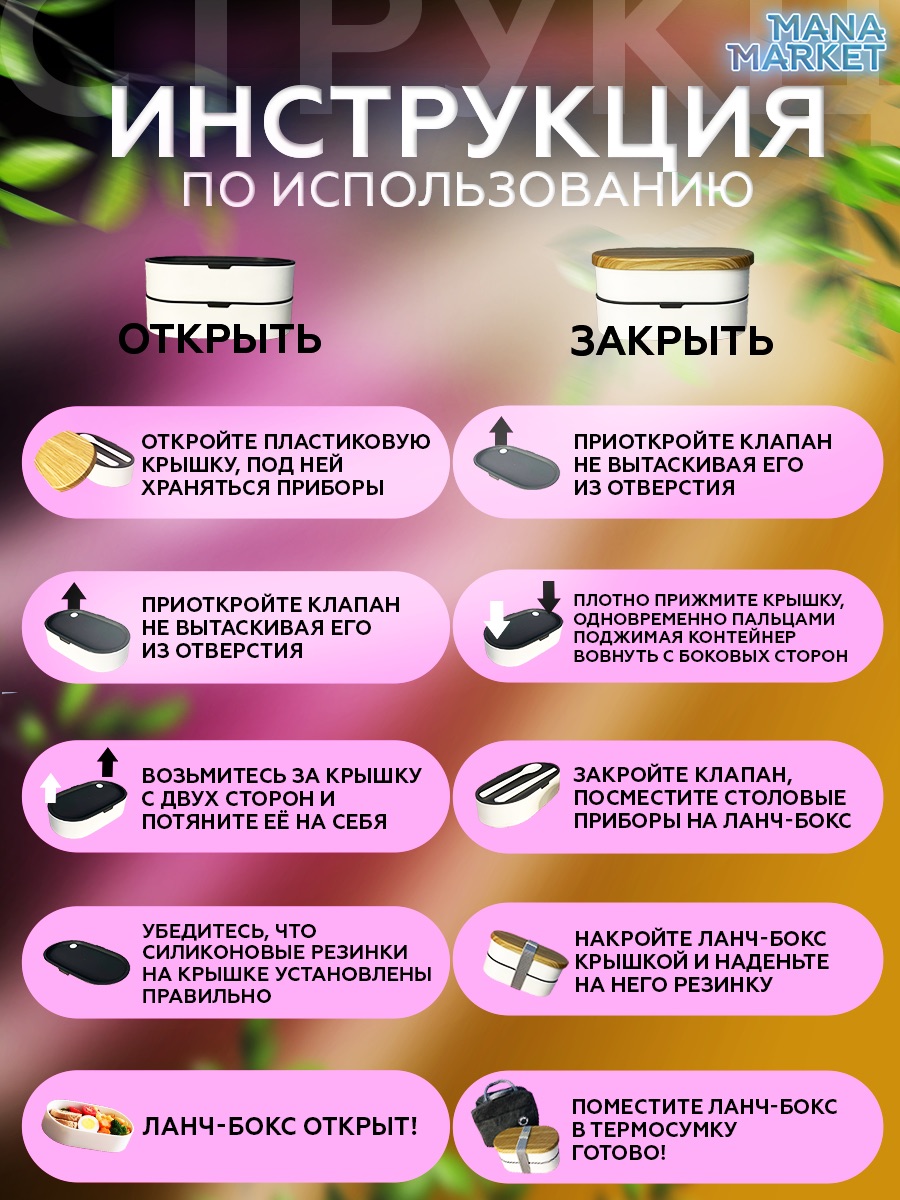 MANA MARKET

ИНСТРУКЦИЯ

ПО ИСПОЛЬЗОВАНИЮ

ОТКРЫТЬ

ОТКРОЙТЕ ПЛАСТИКОВУЮ КРЫШКУ, ПОД НЕЙ ХРАНЯТЬСЯ ПРИБОРЫ

ПРИОТКРОЙТЕ КЛАПАН НЕ ВЫТАСКИВАЯ ЕГО ИЗ ОТВЕРСТИЯ

ВОЗЬМИТЕСЬ ЗА КРЫШКУ С ДВУХ СТОРОН И ПОТЯНИТЕ ЕЁ НА СЕБЯ

УБЕДИТЕСЬ, ЧТО СИЛИКОНОВЫЕ РЕЗИНКИ НА КРЫШКЕ УСТАНОВЛЕНЫ ПРАВИЛЬНО

ЛАНЧ-БОКС ОТКРЫТ!

ЗАКРЫТЬ

ПРИОТКРОЙТЕ КЛАПАН НЕ ВЫТАСКИВАЯ ЕГО ИЗ ОТВЕРСТИЯ

ПЛОТНО ПРИЖМИТЕ КРЫШКУ, ОДНОВРЕМЕННО ПАЛЬЦАМИ ПОДЖИМАЯ КОНТЕЙНЕР ВОВНУТЬ С БОКОВЫХ СТОРОН

ЗАКРОЙТЕ КЛАПАН, ПОСМЕСТИТЕ СТОЛОВЫЕ ПРИБОРЫ НА ЛАНЧ-БОКС

НАКРОЙТЕ ЛАНЧ-БОКС КРЫШКОЙ И НАДЕНЬТЕ НА НЕГО РЕЗИНКУ

ПОМЕСТИТЕ ЛАНЧ-БОКС В ТЕРМОСУМКУ ГОТОВО!